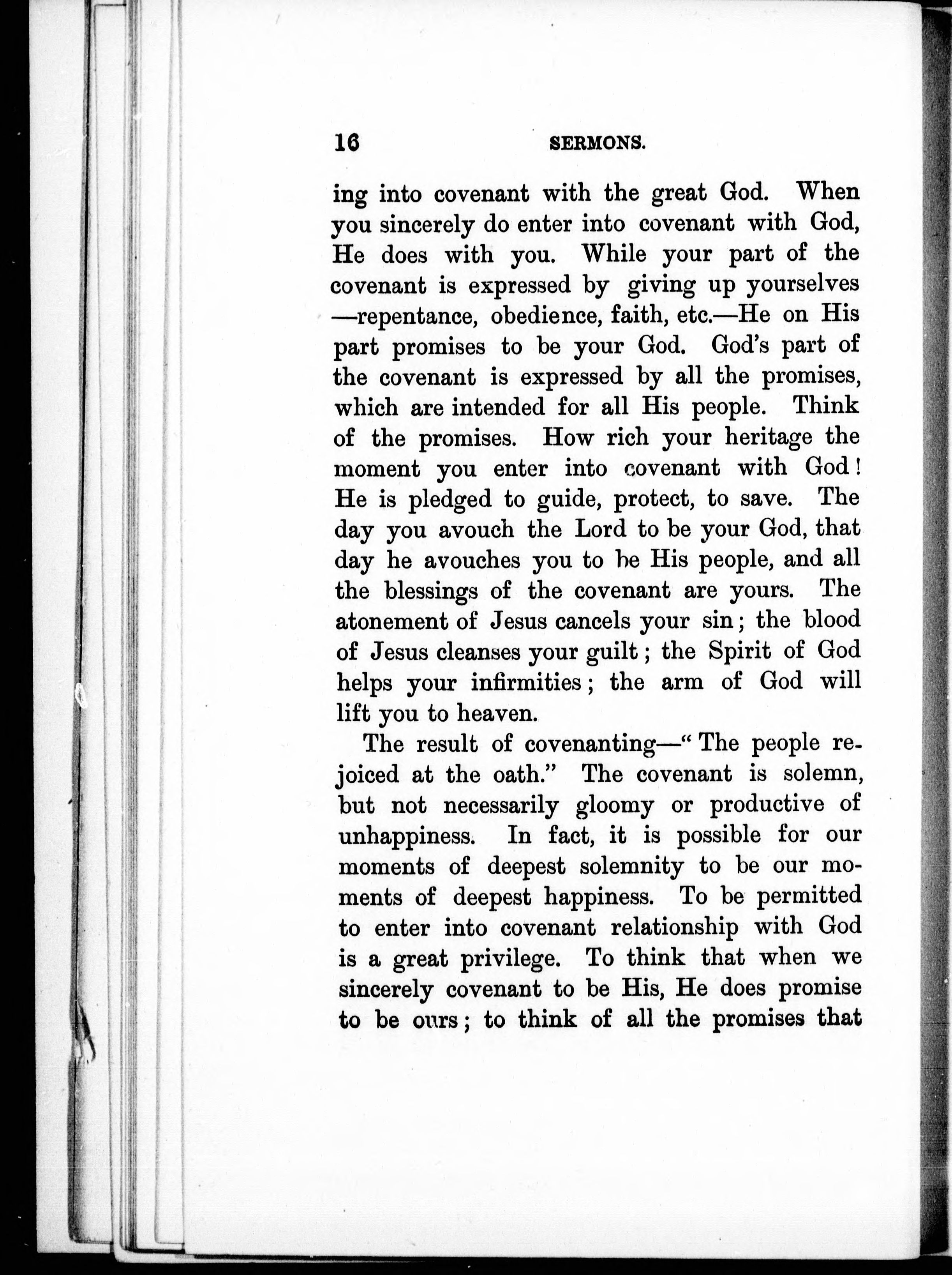 16 SERMONS.

ing into covenant with the great God. When you sincerely do enter into covenant with God, He does with you. While your part of the covenant is expressed by giving up yourselves —repentance, obedience, faith, etc.—He on His part promises to be your God. God's part of the covenant is expressed by all the promises, which are intended for all His people. Think of the promises. How rich your heritage the moment you enter into covenant with God! He is pledged to guide, protect, to save. The day you avouch the Lord to be your God, that day he avouches you to be His people, and all the blessings of the covenant are yours. The atonement of Jesus cancels your sin; the blood of Jesus cleanses your guilt; the Spirit of God helps your infirmities; the arm of God will lift you to heaven.

The result of covenanting—"The people rejoiced at the oath." The covenant is solemn, but not necessarily gloomy or productive of unhappiness. In fact, it is possible for our moments of deepest solemnity to be our moments of deepest happiness. To be permitted to enter into covenant relationship with God is a great privilege. To think that when we sincerely covenant to be His, He does promise to be ours; to think of all the promises that